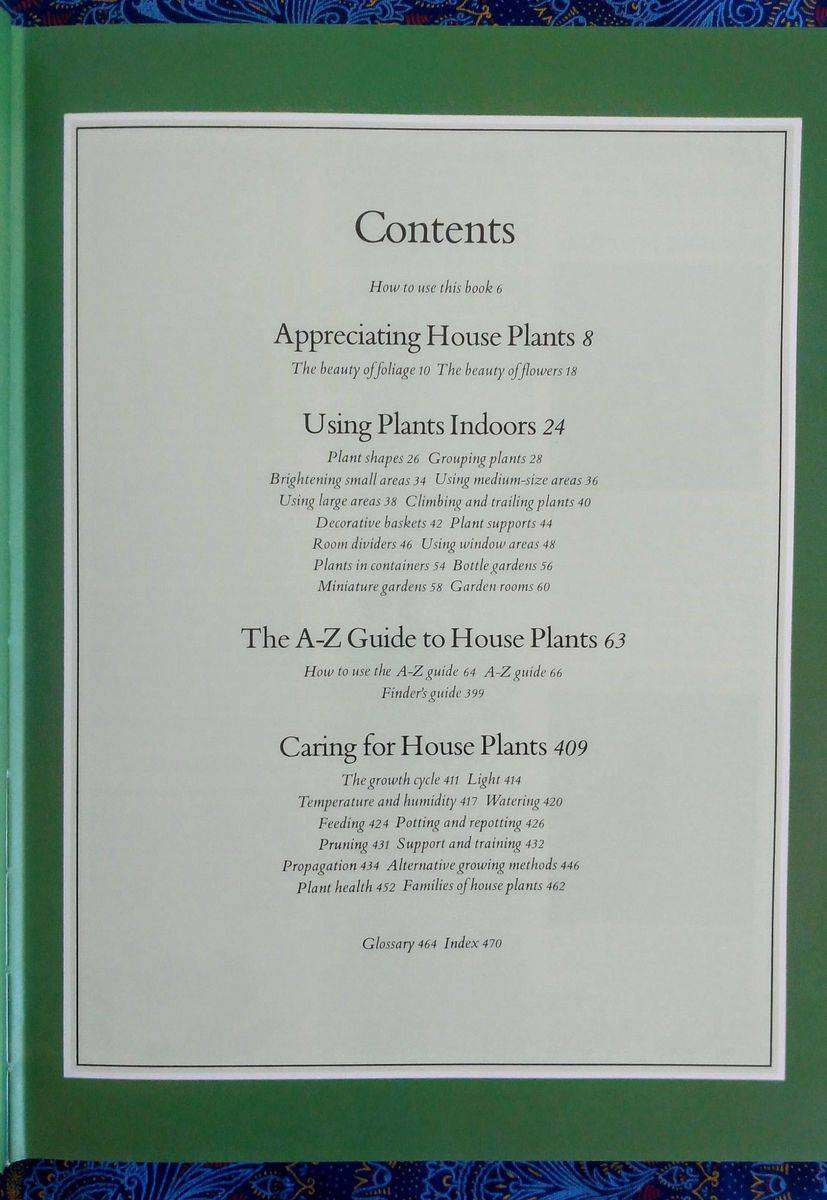 Contents

How to use this book 6

Appreciating House Plants 8

The beauty of foliage 10 The beauty of flowers 18

Using Plants Indoors 24

Plant shapes 26 Grouping plants 28
Brightening small areas 34 Using medium-size areas 36
Using large areas 38 Climbing and trailing plants 40
Decorative baskets 42 Plant supports 44
Room dividers 46 Using window areas 48
Plants in containers 54 Bottle gardens 56
Miniature gardens 58 Garden rooms 60

The A-Z Guide to House Plants 63

How to use the A-Z guide 64 A-Z guide 66
Finder's guide 399

Caring for House Plants 409

The growth cycle 411 Light 414
Temperature and humidity 417 Watering 420
Feeding 424 Potting and repotting 426
Pruning 431 Support and training 432
Propagation 434 Alternative growing methods 446
Plant health 452 Families of house plants 462

Glossary 464 Index 470